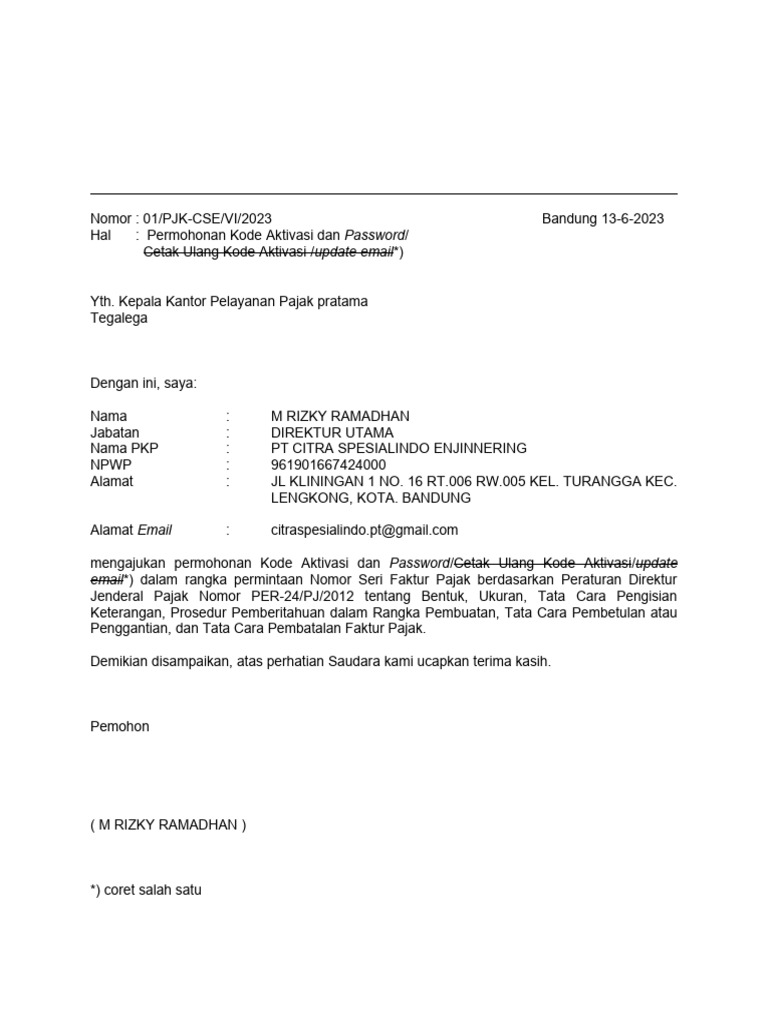 Nomor : 01/PJK-CSE/VI/2023
Bandung 13-6-2023
Hal : Permohonan Kode Aktivasi dan Password/ Cetak Ulang Kode Aktivasi /update email*)

Yth. Kepala Kantor Pelayanan Pajak pratama Tegalega

Dengan ini, saya:

Nama : M RIZKY RAMADHAN
Jabatan : DIREKTUR UTAMA
Nama PKP : PT CITRA SPESIALINDO ENJINNERING
NPWP : 961901667424000
Alamat : JL KLININGAN 1 NO. 16 RT.006 RW.005 KEL. TURANGGA KEC. LENGKONG, KOTA. BANDUNG

Alamat Email : citraspesialindo.pt@gmail.com

mengajukan permohonan Kode Aktivasi dan Password/Cetak Ulang Kode Aktivasi/update email*) dalam rangka permintaan Nomor Seri Faktur Pajak berdasarkan Peraturan Direktur Jenderal Pajak Nomor PER-24/PJ/2012 tentang Bentuk, Ukuran, Tata Cara Pengisian Keterangan, Prosedur Pemberitahuan dalam Rangka Pembuatan, Tata Cara Pembetulan atau Penggantian, dan Tata Cara Pembatalan Faktur Pajak.

Demikian disampaikan, atas perhatian Saudara kami ucapkan terima kasih.

Pemohon

( M RIZKY RAMADHAN )

*) coret salah satu